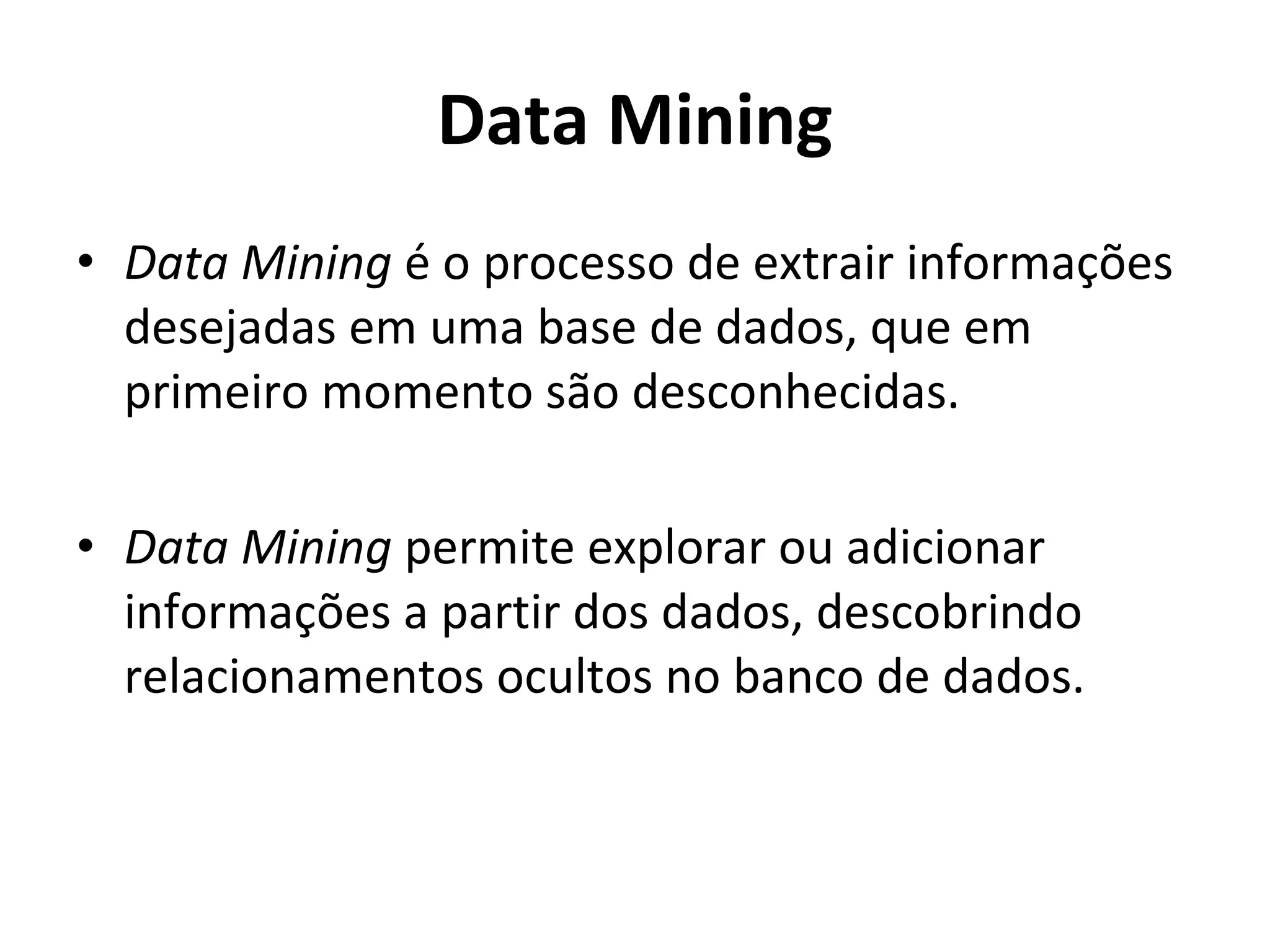 Data Mining

• Data Mining é o processo de extrair informações desejadas em uma base de dados, que em primeiro momento são desconhecidas.

• Data Mining permite explorar ou adicionar informações a partir dos dados, descobrindo relacionamentos ocultos no banco de dados.